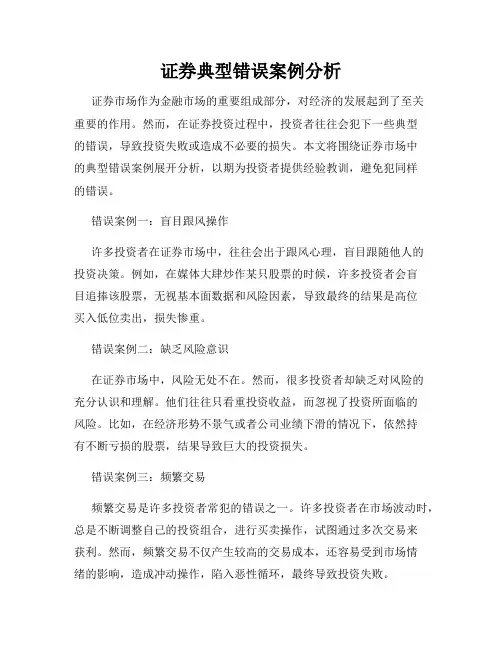 证券典型错误案例分析

证券市场作为金融市场的重要组成部分，对经济的发展起到了至关重要的作用。然而，在证券投资过程中，投资者往往会犯下一些典型的错误，导致投资失败或造成不必要的损失。本文将围绕证券市场中的典型错误案例展开分析，以期为投资者提供经验教训，避免犯同样的错误。

错误案例一：盲目跟风操作

许多投资者在证券市场中，往往会出于跟风心理，盲目跟随他人的投资决策。例如，在媒体大肆炒作某只股票的时候，许多投资者会盲目追捧该股票，无视基本面数据和风险因素，导致最终的结果是高位买入低位卖出，损失惨重。

错误案例二：缺乏风险意识

在证券市场中，风险无处不在。然而，很多投资者却缺乏对风险的充分认识和理解。他们往往只看重投资收益，而忽视了投资所面临的风险。比如，在经济形势不景气或者公司业绩下滑的情况下，依然持有不断亏损的股票，结果导致巨大的投资损失。

错误案例三：频繁交易

频繁交易是许多投资者常犯的错误之一。许多投资者在市场波动时，总是不断调整自己的投资组合，进行买卖操作，试图通过多次交易来获利。然而，频繁交易不仅产生较高的交易成本，还容易受到市场情绪的影响，造成冲动操作，陷入恶性循环，最终导致投资失败。